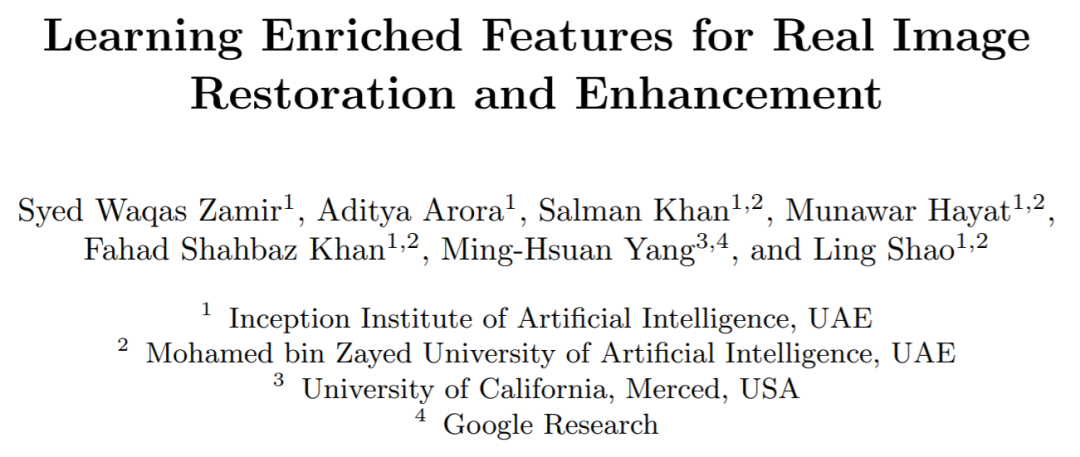 Learning Enriched Features for Real Image Restoration and Enhancement

Syed Waqas Zamir$^{1}$, Aditya Arora$^{1}$, Salman Khan$^{1,2}$, Munawar Hayat$^{1,2}$, Fahad Shahbaz Khan$^{1,2}$, Ming-Hsuan Yang$^{3,4}$, and Ling Shao$^{1,2}$

$^{1}$ Inception Institute of Artificial Intelligence, UAE
$^{2}$ Mohamed bin Zayed University of Artificial Intelligence, UAE
$^{3}$ University of California, Merced, USA
$^{4}$ Google Research